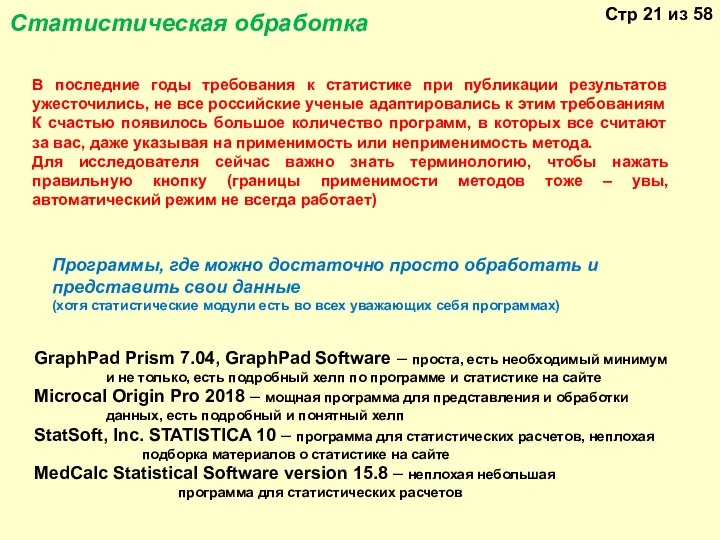 Статистическая обработка

Стр 21 из 58

В последние годы требования к статистике при публикации результатов ужесточились, не все российские ученые адаптировались к этим требованиям
К счастью появилось большое количество программ, в которых все считают за вас, даже указывая на применимость или неприменимость метода.
Для исследователя сейчас важно знать терминологию, чтобы нажать правильную кнопку (границы применимости методов тоже – увы, автоматический режим не всегда работает)

Программы, где можно достаточно просто обработать и представить свои данные
(хотя статистические модули есть во всех уважающих себя программах)

GraphPad Prism 7.04, GraphPad Software – проста, есть необходимый минимум и не только, есть подробный хелп по программе и статистике на сайте
Microcal Origin Pro 2018 – мощная программа для представления и обработки данных, есть подробный и понятный хелп
StatSoft, Inc. STATISTICA 10 – программа для статистических расчетов, неплохая подборка материалов о статистике на сайте
MedCalc Statistical Software version 15.8 – неплохая небольшая программа для статистических расчетов